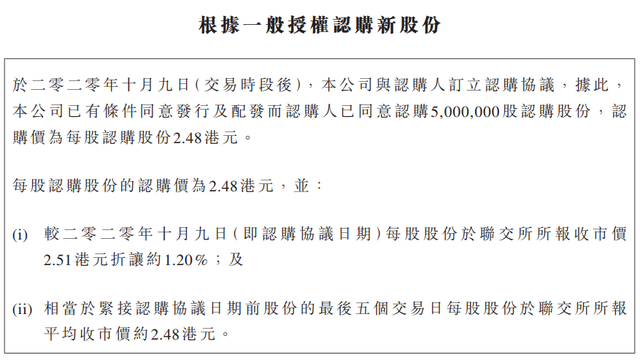 根據一般授權認購新股份

於二零二零年十月九日(交易時段後),本公司與認購人訂立認購協議,據此,本公司已有條件同意發行及配發而認購人已同意認購5,000,000股認購股份,認購價為每股認購股份2.48港元。

每股認購股份的認購價為2.48港元,並:

(i) 較二零二零年十月九日(即認購協議日期)每股股份於聯交所所報收市價2.51港元折讓約1.20%;及

(ii) 相當於緊接認購協議日期前股份的最後五個交易日每股股份於聯交所所報平均收市價約2.48港元。